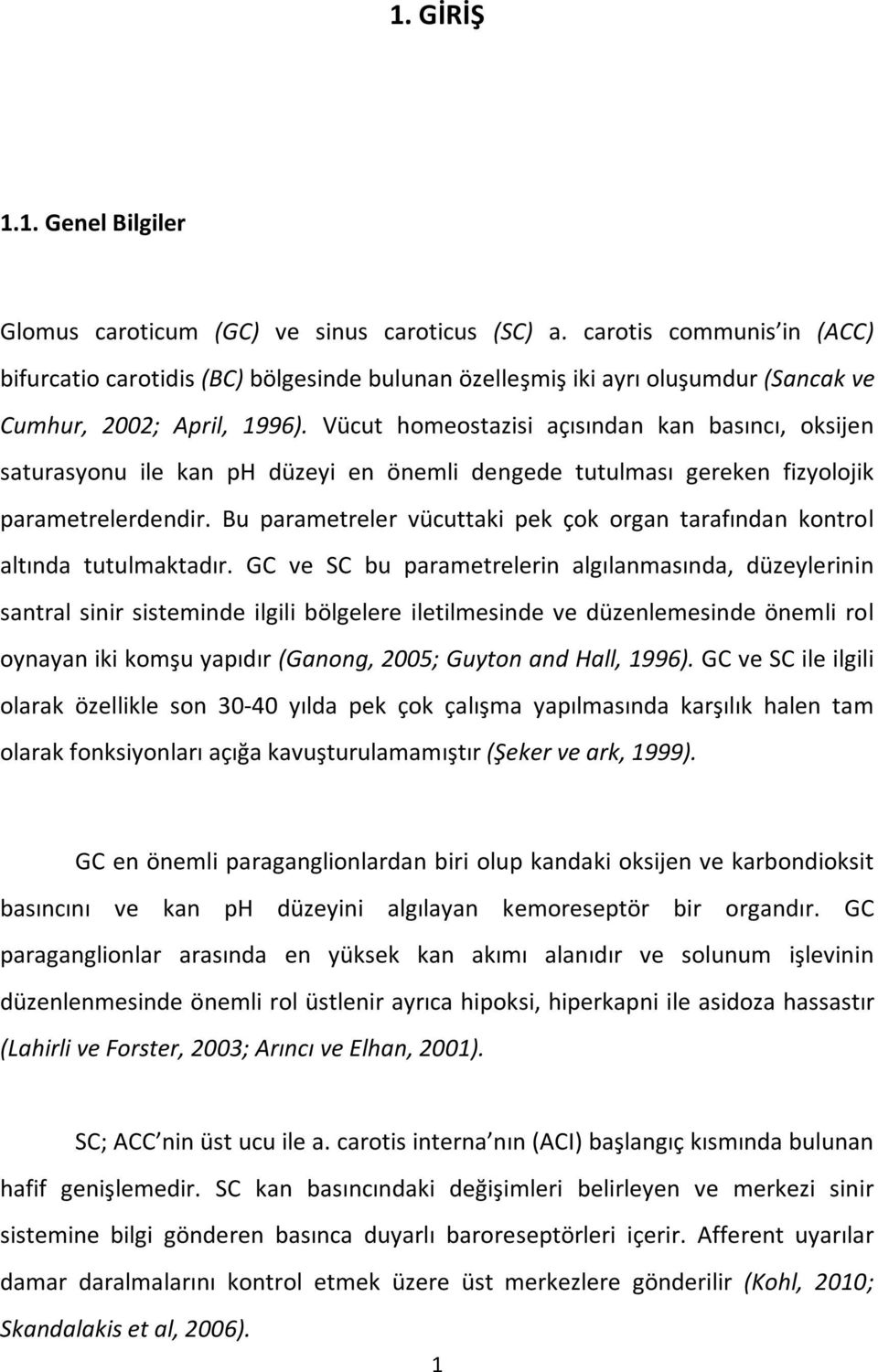 1. GİRİŞ

1.1. Genel Bilgiler

Glomus caroticum (GC) ve sinus caroticus (SC) a. carotis communis in (ACC) bifurcatio carotidis (BC) bölgesinde bulunan özelleşmiş iki ayrı oluşumdur (Sancak ve Cumhur, 2002; April, 1996). Vücut homeostazisi açısından kan basıncı, oksijen saturasyonu ile kan ph düzeyi en önemli dengede tutulması gereken fizyolojik parametrelerdendir. Bu parametreler vücuttaki pek çok organ tarafından kontrol altında tutulmaktadır. GC ve SC bu parametrelerin algılanmasında, düzeylerinin santral sinir sisteminde ilgili bölgelere iletilmesinde ve düzenlemesinde önemli rol oynayan iki komşu yapıdır (Ganong, 2005; Guyton and Hall, 1996). GC ve SC ile ilgili olarak özellikle son 30-40 yılda pek çok çalışma yapılmasında karşılık halen tam olarak fonksiyonları açığa kavuşturulamamıştır (Şeker ve ark, 1999).

GC en önemli paraganglionlardan biri olup kandaki oksijen ve karbondioksit basıncını ve kan ph düzeyini algılayan kemoreseptör bir organdır. GC paraganglionlar arasında en yüksek kan akımı alanıdır ve solunum işlevinin düzenlenmesinde önemli rol üstlenir ayrıca hipoksi, hiperkapni ile asidoza hassastır (Lahirli ve Forster, 2003; Arıncı ve Elhan, 2001).

SC; ACC nin üst ucu ile a. carotis interna nın (ACI) başlangıç kısmında bulunan hafif genişlemedir. SC kan basıncındaki değişimleri belirleyen ve merkezi sinir sistemine bilgi gönderen basınca duyarlı baroreseptörleri içerir. Afferent uyarılar damar daralmalarını kontrol etmek üzere üst merkezlere gönderilir (Kohl, 2010; Skandalakis et al, 2006).

1